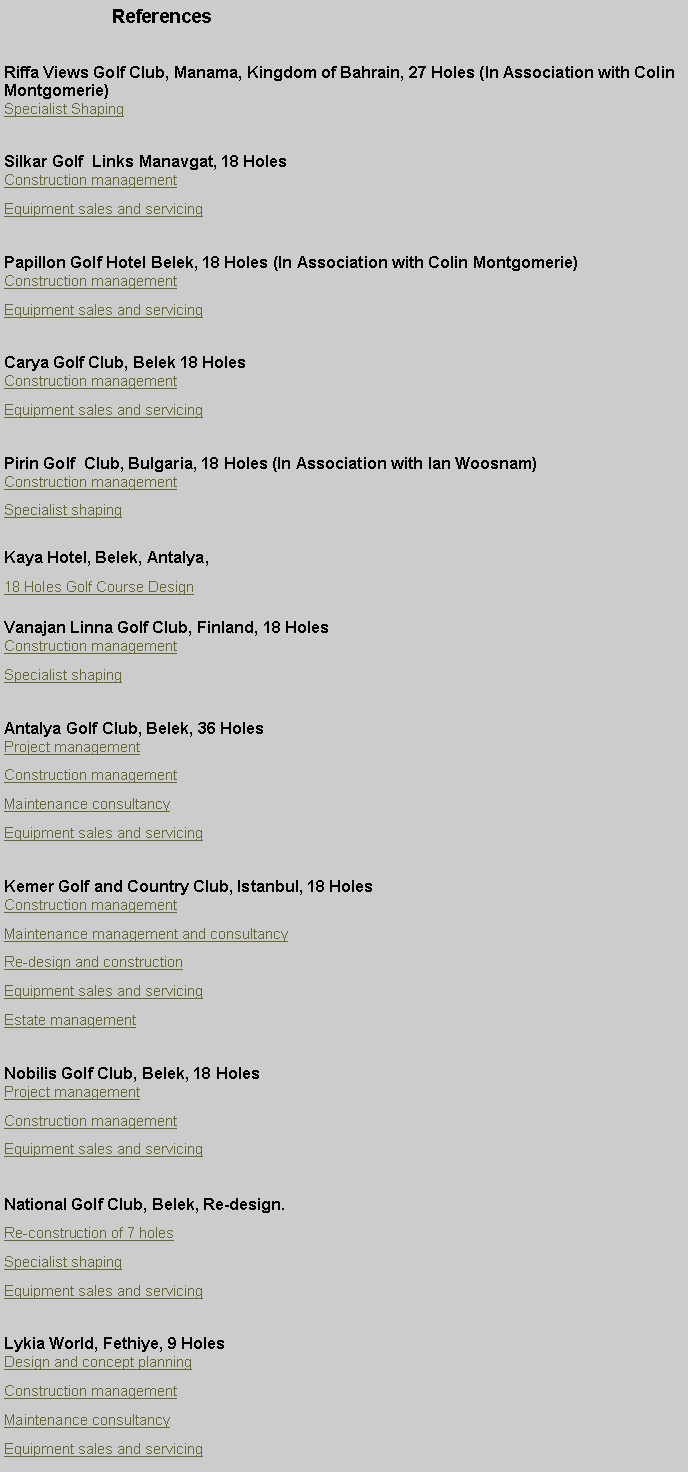 References

Riffa Views Golf Club, Manama, Kingdom of Bahrain, 27 Holes (In Association with Colin Montgomerie)
Specialist Shaping

Silkar Golf  Links Manavgat, 18 Holes
Construction management

Equipment sales and servicing

Papillon Golf Hotel Belek, 18 Holes (In Association with Colin Montgomerie)
Construction management

Equipment sales and servicing

Carya Golf Club, Belek 18 Holes
Construction management

Equipment sales and servicing

Pirin Golf  Club, Bulgaria, 18 Holes (In Association with Ian Woosnam)
Construction management

Specialist shaping

Kaya Hotel, Belek, Antalya,

18 Holes Golf Course Design

Vanajan Linna Golf Club, Finland, 18 Holes
Construction management

Specialist shaping

Antalya Golf Club, Belek, 36 Holes
Project management

Construction management

Maintenance consultancy

Equipment sales and servicing

Kemer Golf and Country Club, Istanbul, 18 Holes
Construction management

Maintenance management and consultancy

Re-design and construction

Equipment sales and servicing

Estate management

Nobilis Golf Club, Belek, 18 Holes
Project management

Construction management

Equipment sales and servicing

National Golf Club, Belek, Re-design.

Re-construction of 7 holes

Specialist shaping

Equipment sales and servicing

Lykia World, Fethiye, 9 Holes
Design and concept planning

Construction management

Maintenance consultancy

Equipment sales and servicing